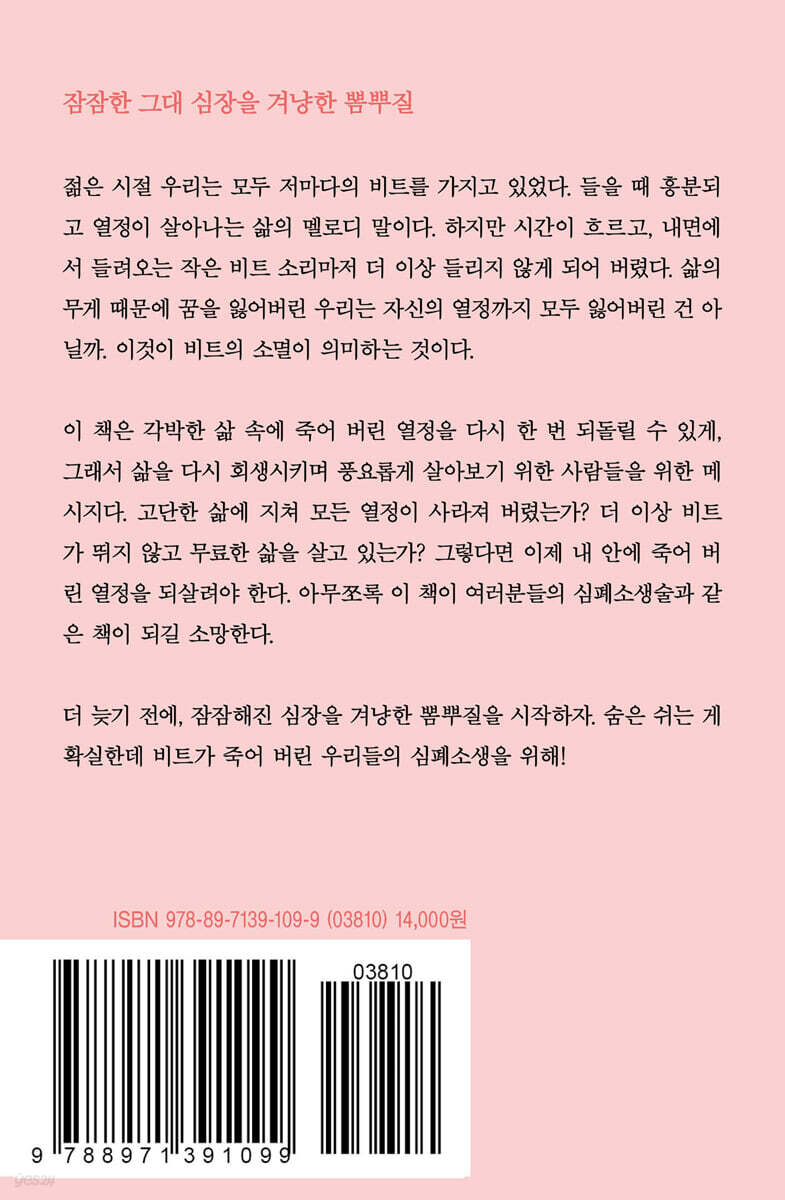 잠잠한 그대 심장을 겨냥한 뽐뿌질

젊은 시절 우리는 모두 저마다의 비트를 가지고 있었다. 들을 때 흥분되고 열정이 살아나는 삶의 멜로디 말이다. 하지만 시간이 흐르고, 내면에서 들려오는 작은 비트 소리마저 더 이상 들리지 않게 되어 버렸다. 삶의 무게 때문에 꿈을 잃어버린 우리는 자신의 열정까지 모두 잃어버린 건 아닐까. 이것이 비트의 소멸이 의미하는 것이다.

이 책은 각박한 삶 속에 죽어 버린 열정을 다시 한 번 되돌릴 수 있게, 그래서 삶을 다시 회생시키며 풍요롭게 살아보기 위한 사람들을 위한 메시지다. 고단한 삶에 지쳐 모든 열정이 사라져 버렸는가? 더 이상 비트가 뛰지 않고 무료한 삶을 살고 있는가? 그렇다면 이제 내 안에 죽어 버린 열정을 되살려야 한다. 아무쪼록 이 책이 여러분들의 심폐소생술과 같은 책이 되길 소망한다.

더 늦기 전에, 잠잠해진 심장을 겨냥한 뽐뿌질을 시작하자. 숨은 쉬는 게 확실한데 비트가 죽어 버린 우리들의 심폐소생을 위해!

ISBN 978-89-7139-109-9 (03810) 14,000원

03810

9 788971 391099